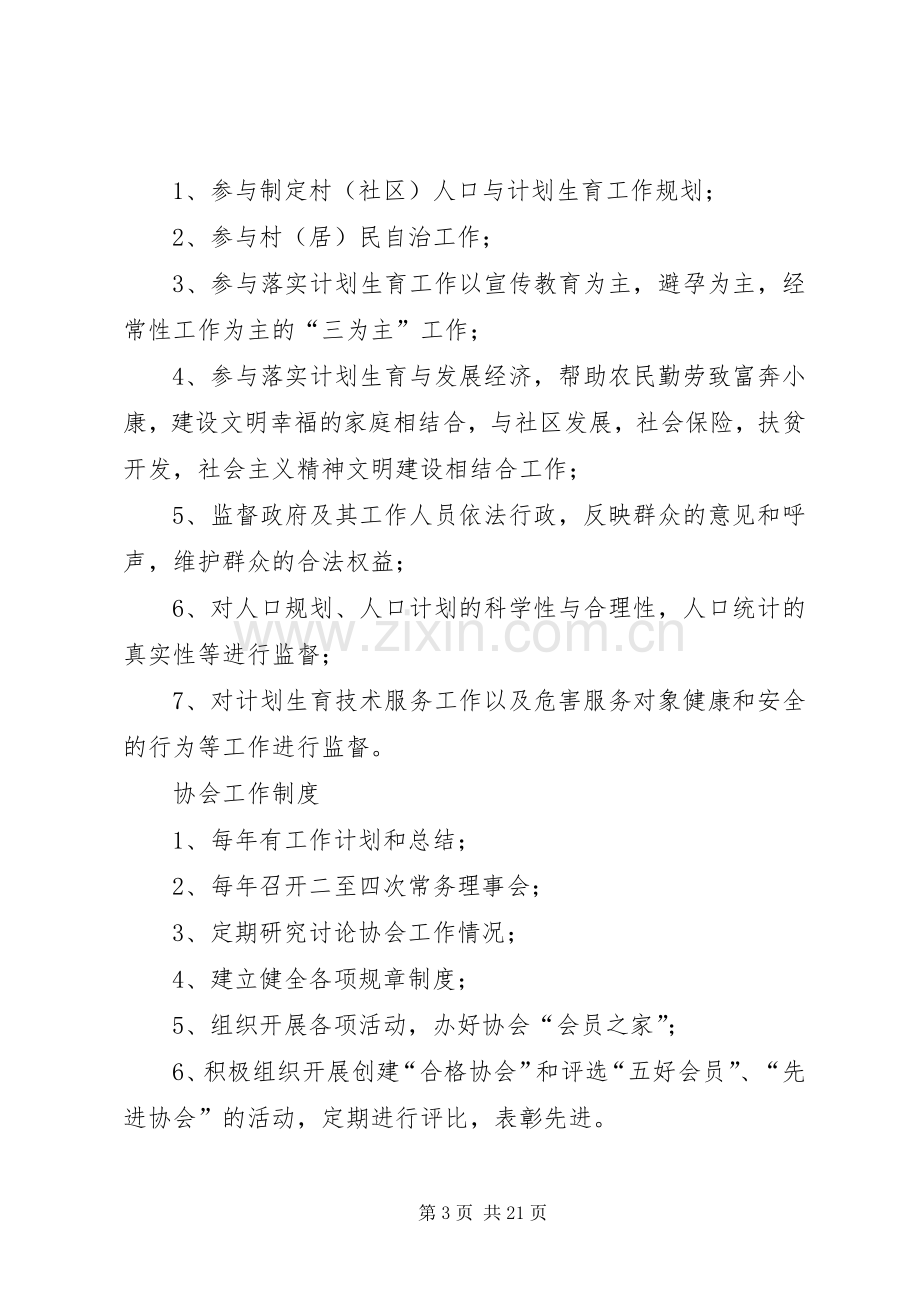 1、参与制定村（社区）人口与计划生育工作规划；

2、参与村（居）民自治工作；

3、参与落实计划生育工作以宣传教育为主，避孕为主，经常性工作为主的“三为主”工作；

4、参与落实计划生育与发展经济，帮助农民勤劳致富奔小康，建设文明幸福的家庭相结合，与社区发展，社会保险，扶贫开发，社会主义精神文明建设相结合工作；

5、监督政府及其工作人员依法行政，反映群众的意见和呼声，维护群众的合法权益；

6、对人口规划、人口计划的科学性与合理性，人口统计的真实性等进行监督；

7、对计划生育技术服务工作以及危害服务对象健康和安全的行为等工作进行监督。

协会工作制度

1、每年有工作计划和总结；

2、每年召开二至四次常务理事会；

3、定期研究讨论协会工作情况；

4、建立健全各项规章制度；

5、组织开展各项活动，办好协会“会员之家”；

6、积极组织开展创建“合格协会”和评选“五好会员”、“先进协会”的活动，定期进行评比，表彰先进。

第3页 共21页

www.zixin.com.cn